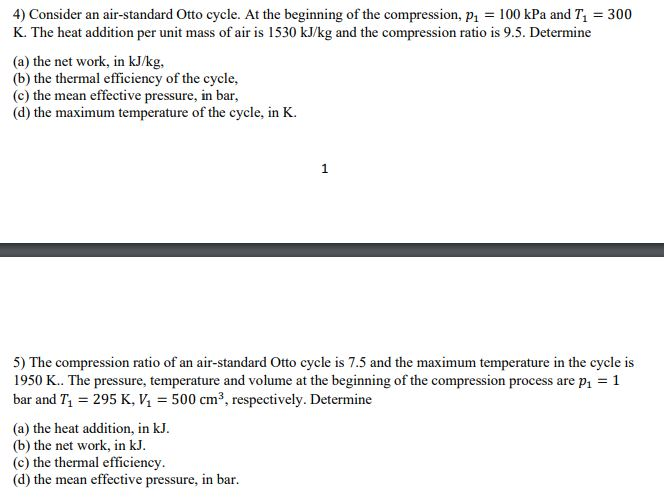 4) Consider an air-standard Otto cycle. At the beginning of the compression, $p_1 = 100$ kPa and $T_1 = 300$ K. The heat addition per unit mass of air is 1530 kJ/kg and the compression ratio is 9.5. Determine

(a) the net work, in kJ/kg,
(b) the thermal efficiency of the cycle,
(c) the mean effective pressure, in bar,
(d) the maximum temperature of the cycle, in K.

1

5) The compression ratio of an air-standard Otto cycle is 7.5 and the maximum temperature in the cycle is 1950 K.. The pressure, temperature and volume at the beginning of the compression process are $p_1 = 1$ bar and $T_1 = 295$ K, $V_1 = 500$ cm$^3$, respectively. Determine

(a) the heat addition, in kJ.
(b) the net work, in kJ.
(c) the thermal efficiency.
(d) the mean effective pressure, in bar.